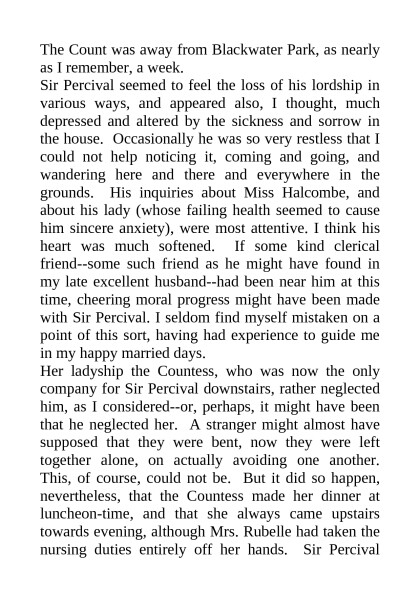 The Count was away from Blackwater Park, as nearly as I remember, a week.
Sir Percival seemed to feel the loss of his lordship in various ways, and appeared also, I thought, much depressed and altered by the sickness and sorrow in the house. Occasionally he was so very restless that I could not help noticing it, coming and going, and wandering here and there and everywhere in the grounds. His inquiries about Miss Halcombe, and about his lady (whose failing health seemed to cause him sincere anxiety), were most attentive. I think his heart was much softened. If some kind clerical friend--some such friend as he might have found in my late excellent husband--had been near him at this time, cheering moral progress might have been made with Sir Percival. I seldom find myself mistaken on a point of this sort, having had experience to guide me in my happy married days.
Her ladyship the Countess, who was now the only company for Sir Percival downstairs, rather neglected him, as I considered--or, perhaps, it might have been that he neglected her. A stranger might almost have supposed that they were bent, now they were left together alone, on actually avoiding one another. This, of course, could not be. But it did so happen, nevertheless, that the Countess made her dinner at luncheon-time, and that she always came upstairs towards evening, although Mrs. Rubelle had taken the nursing duties entirely off her hands. Sir Percival